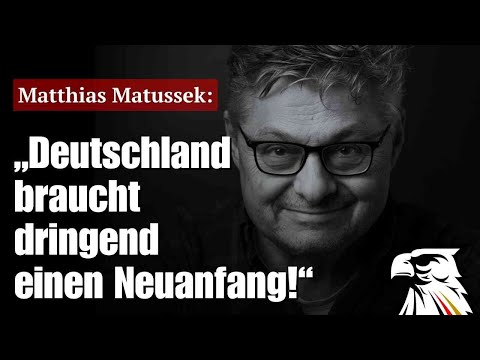 Matthias Matussek:

„Deutschland braucht dringend einen Neuanfang!“